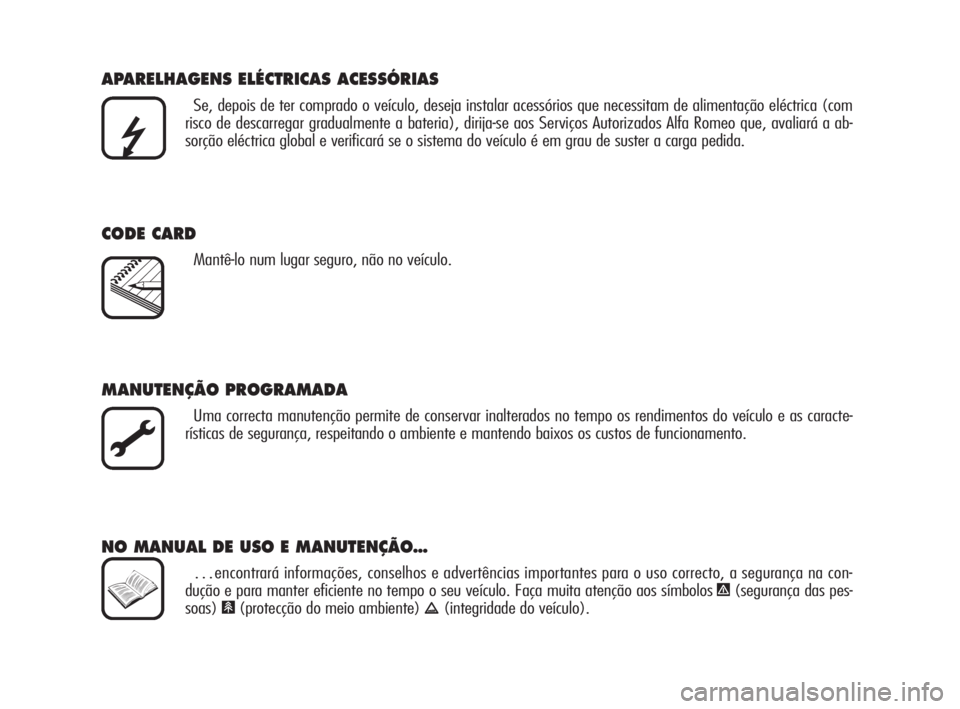 APARELHAGENS ELÉCTRICAS ACESSÓRIAS

Se, depois de ter comprado o veículo, deseja instalar acessórios que necessitam de alimentação eléctrica (com risco de descarregar gradualmente a bateria), dirija-se aos Serviços Autorizados Alfa Romeo que, avaliará a absorção eléctrica global e verificará se o sistema do veículo é em grau de suster a carga pedida.

CODE CARD

Mantê-lo num lugar seguro, não no veículo.

MANUTENÇÃO PROGRAMADA

Uma correcta manutenção permite de conservar inalterados no tempo os rendimentos do veículo e as características de segurança, respeitando o ambiente e mantendo baixos os custos de funcionamento.

NO MANUAL DE USO E MANUTENÇÃO...

. . . encontrará informações, conselhos e advertências importantes para o uso correcto, a segurança na condução e para manter eficiente no tempo o seu veículo. Faça muita atenção aos símbolos (segurança das pessoas) (protecção do meio ambiente) (integridade do veículo).

carmanualsonline.info